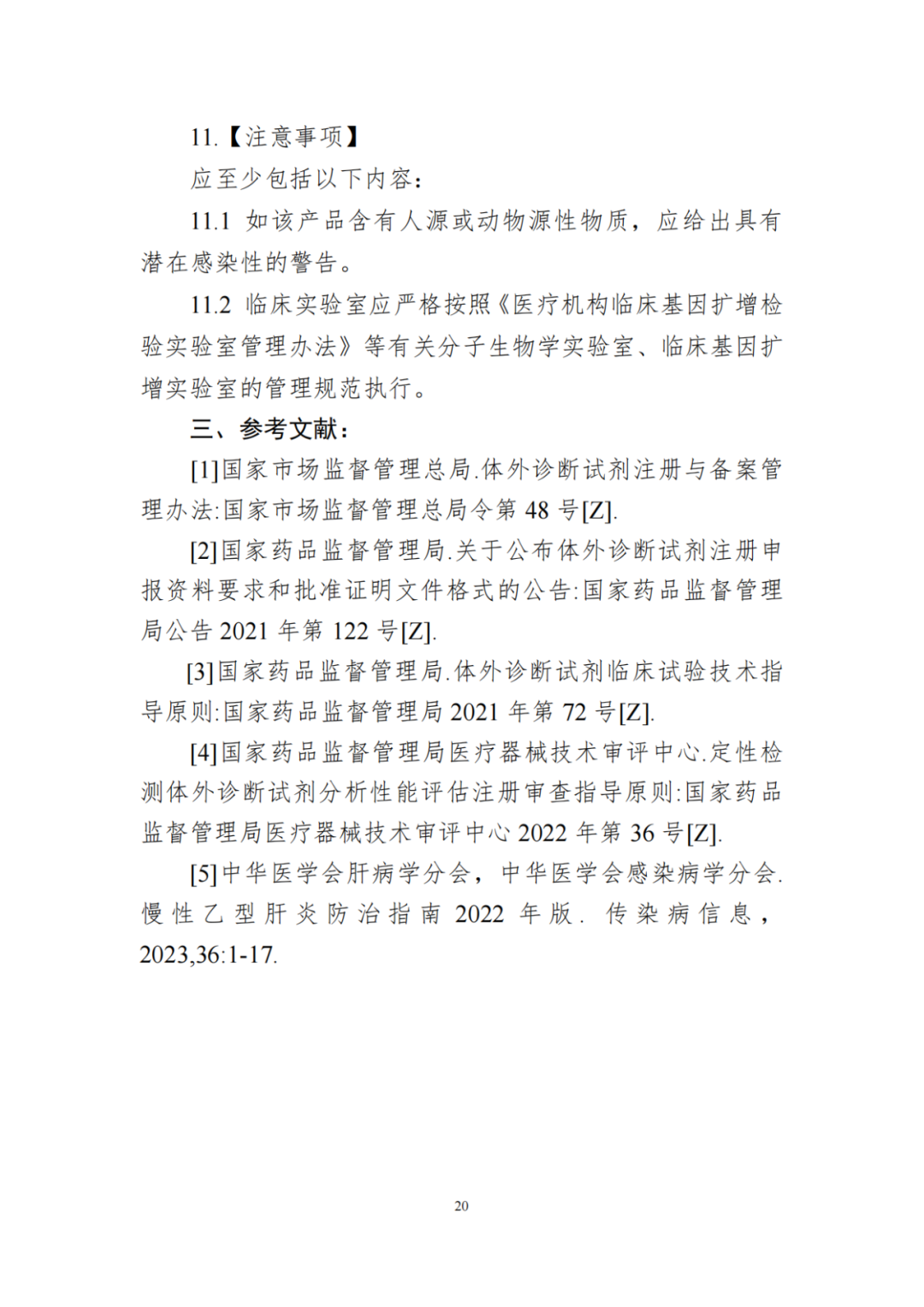 11.【注意事项】

应至少包括以下内容：

11.1 如该产品含有人源或动物源性物质，应给出具有潜在感染性的警告。

11.2 临床实验室应严格按照《医疗机构临床基因扩增检验实验室管理办法》等有关分子生物学实验室、临床基因扩增实验室的管理规范执行。

三、参考文献：

[1]国家市场监督管理总局.体外诊断试剂注册与备案管理办法:国家市场监督管理总局令第 48 号[Z].

[2]国家药品监督管理局.关于公布体外诊断试剂注册申报资料要求和批准证明文件格式的公告:国家药品监督管理局公告 2021 年第 122 号[Z].

[3]国家药品监督管理局.体外诊断试剂临床试验技术指导原则:国家药品监督管理局 2021 年第 72 号[Z].

[4]国家药品监督管理局医疗器械技术审评中心.定性检测体外诊断试剂分析性能评估注册审查指导原则:国家药品监督管理局医疗器械技术审评中心 2022 年第 36 号[Z].

[5]中华医学会肝病学分会，中华医学会感染病学分会.慢性乙型肝炎防治指南 2022 年版. 传染病信息，2023,36:1-17.

20